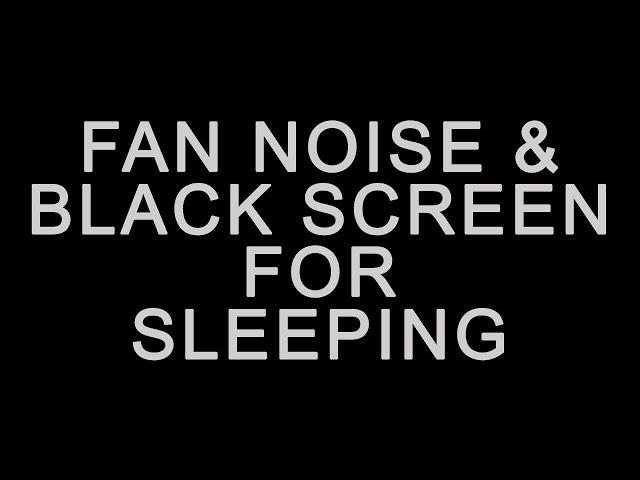 FAN NOISE &
BLACK SCREEN
FOR
SLEEPING